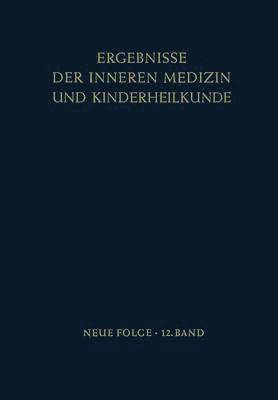 ERGEBNISSE
DER INNEREN MEDIZIN
UND KINDERHEILKUNDE

NEUE FOLGE · 12. BAND